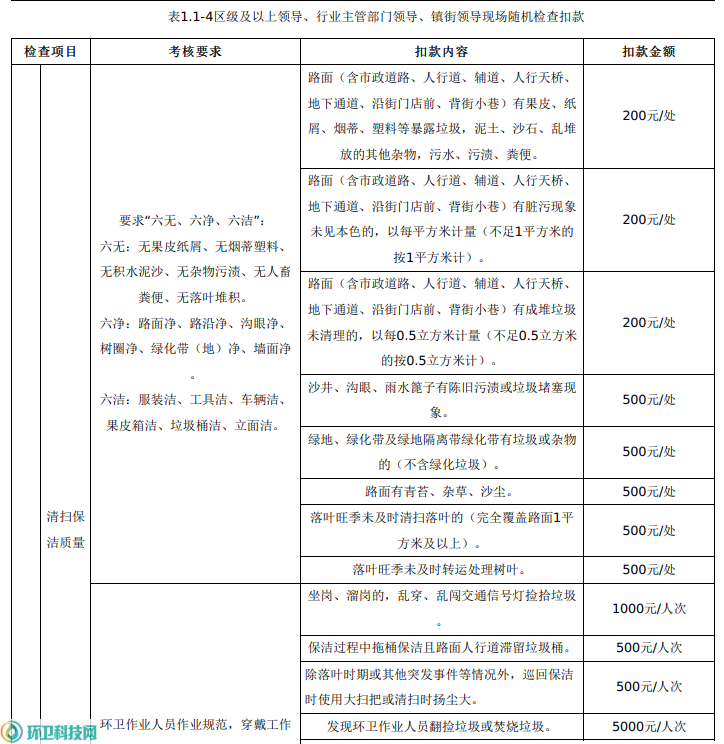 表1.1-4区级及以上领导、行业主管部门领导、镇街领导现场随机检查扣款

| 检查项目 | | 考核要求 | 扣款内容 | 扣款金额 |
|---|---|---|---|---|
| | 清扫保洁质量 | 要求“六无、六净、六洁”：六无：无果皮纸屑、无烟蒂塑料、无积水泥沙、无杂物污渍、无人畜粪便、无落叶堆积。六净：路面净、路沿净、沟眼净、树圈净、绿化带（地）净、墙面净。六洁：服装洁、工具洁、车辆洁、果皮箱洁、垃圾桶洁、立面洁。 | 路面（含市政道路、人行道、辅道、人行天桥、地下通道、沿街门店前、背街小巷）有果皮、纸屑、烟蒂、塑料等暴露垃圾，泥土、沙石、乱堆放的其他杂物，污水、污渍、粪便。 | 200元/处 |
| | | | 路面（含市政道路、人行道、辅道、人行天桥、地下通道、沿街门店前、背街小巷）有脏污现象未见本色的，以每平方米计量（不足1平方米的按1平方米计）。 | 200元/处 |
| | | | 路面（含市政道路、人行道、辅道、人行天桥、地下通道、沿街门店前、背街小巷）有成堆垃圾未清理的，以每0.5立方米计量（不足0.5立方米的按0.5立方米计）。 | 200元/处 |
| | | | 沙井、沟眼、雨水篦子有陈旧污渍或垃圾堵塞现象。 | 500元/处 |
| | | | 绿地、绿化带及绿地隔离带绿化带有垃圾或杂物的（不含绿化垃圾）。 | 500元/处 |
| | | | 路面有青苔、杂草、沙尘。 | 500元/处 |
| | | | 落叶旺季未及时清扫落叶的（完全覆盖路面1平方米及以上）。 | 500元/处 |
| | | | 落叶旺季未及时转运处理树叶。 | 500元/处 |
| | | 环卫作业人员作业规范，穿戴工作 | 坐岗、溜岗的，乱穿、乱闯交通信号灯捡拾垃圾。 | 1000元/人次 |
| | | | 保洁过程中拖桶保洁且路面人行道滞留垃圾桶。 | 500元/人次 |
| | | | 除落叶时期或其他突发事件等情况外，巡回保洁时使用大扫把或清扫时扬尘大。 | 500元/人次 |
| | | | 发现环卫作业人员翻捡垃圾或焚烧垃圾。 | 5000元/人次 |

环卫科技网